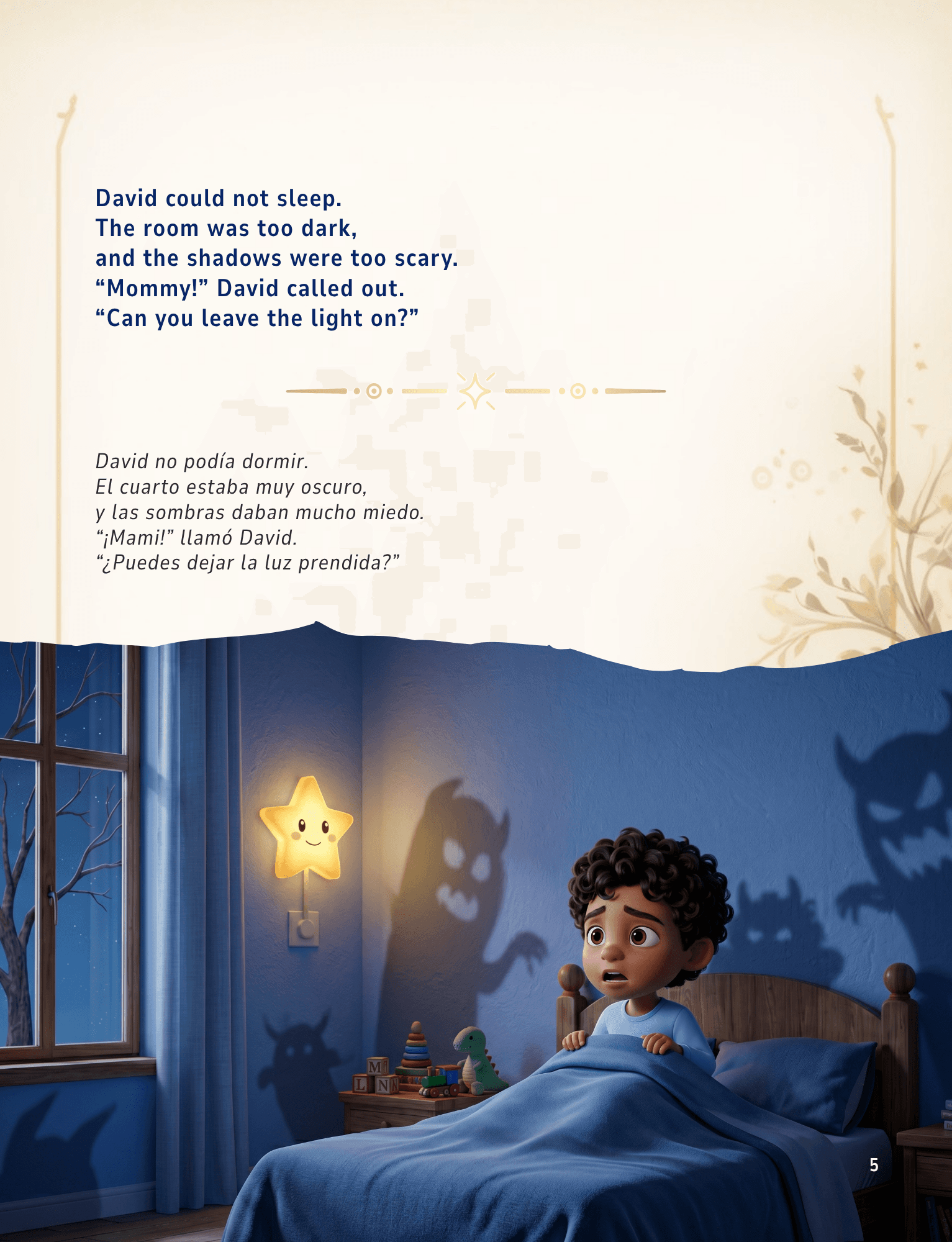 David could not sleep.
The room was too dark,
and the shadows were too scary.
“Mommy!” David called out.
“Can you leave the light on?”

David no podía dormir.
El cuarto estaba muy oscuro,
y las sombras daban mucho miedo.
“¡Mami!” llamó David.
“¿Puedes dejar la luz prendida?”

M
L N N

5